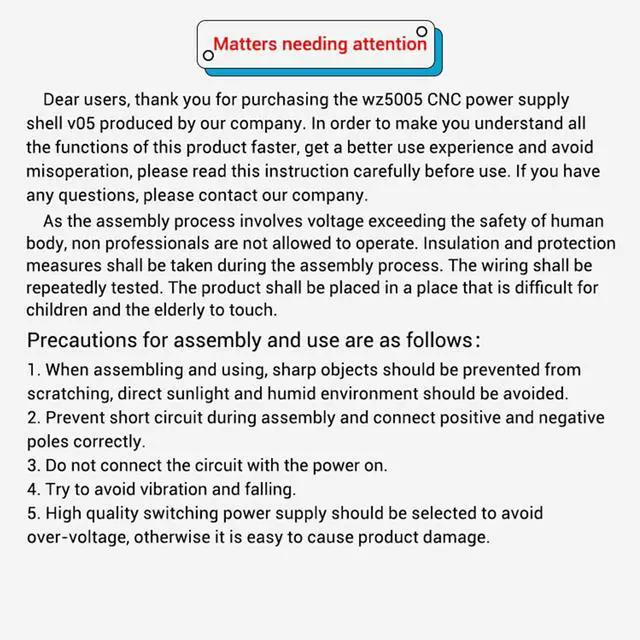 Matters needing attention

Dear users, thank you for purchasing the wz5005 CNC power supply shell v05 produced by our company. In order to make you understand all the functions of this product faster, get a better use experience and avoid misoperation, please read this instruction carefully before use. If you have any questions, please contact our company.

As the assembly process involves voltage exceeding the safety of human body, non professionals are not allowed to operate. Insulation and protection measures shall be taken during the assembly process. The wiring shall be repeatedly tested. The product shall be placed in a place that is difficult for children and the elderly to touch.

Precautions for assembly and use are as follows:
1. When assembling and using, sharp objects should be prevented from scratching, direct sunlight and humid environment should be avoided.
2. Prevent short circuit during assembly and connect positive and negative poles correctly.
3. Do not connect the circuit with the power on.
4. Try to avoid vibration and falling.
5. High quality switching power supply should be selected to avoid over-voltage, otherwise it is easy to cause product damage.